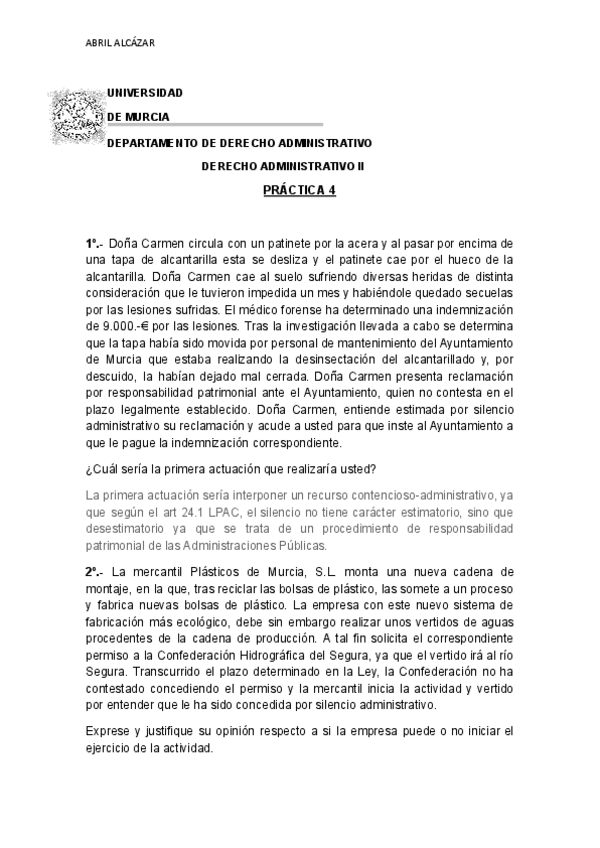 ABRIL ALCÁZAR

UNIVERSIDAD

DE MURCIA

DEPARTAMENTO DE DERECHO ADMINISTRATIVO

DERECHO ADMINISTRATIVO II

PRÁCTICA 4

1º.- Doña Carmen circula con un patinete por la acera y al pasar por encima de una tapa de alcantarilla esta se desliza y el patinete cae por el hueco de la alcantarilla. Doña Carmen cae al suelo sufriendo diversas heridas de distinta consideración que le tuvieron impedida un mes y habiéndole quedado secuelas por las lesiones sufridas. El médico forense ha determinado una indemnización de 9.000.-€ por las lesiones. Tras la investigación llevada a cabo se determina que la tapa había sido movida por personal de mantenimiento del Ayuntamiento de Murcia que estaba realizando la desinsectación del alcantarillado y, por descuido, la habían dejado mal cerrada. Doña Carmen presenta reclamación por responsabilidad patrimonial ante el Ayuntamiento, quien no contesta en el plazo legalmente establecido. Doña Carmen, entiende estimada por silencio administrativo su reclamación y acude a usted para que inste al Ayuntamiento a que le pague la indemnización correspondiente.

¿Cuál sería la primera actuación que realizaría usted?

La primera actuación sería interponer un recurso contencioso-administrativo, ya que según el art 24.1 LPAC, el silencio no tiene carácter estimatorio, sino que desestimatorio ya que se trata de un procedimiento de responsabilidad patrimonial de las Administraciones Públicas.

2º.- La mercantil Plásticos de Murcia, S.L. monta una nueva cadena de montaje, en la que, tras reciclar las bolsas de plástico, las somete a un proceso y fabrica nuevas bolsas de plástico. La empresa con este nuevo sistema de fabricación más ecológico, debe sin embargo realizar unos vertidos de aguas procedentes de la cadena de producción. A tal fin solicita el correspondiente permiso a la Confederación Hidrográfica del Segura, ya que el vertido irá al río Segura. Transcurrido el plazo determinado en la Ley, la Confederación no ha contestado concediendo el permiso y la mercantil inicia la actividad y vertido por entender que le ha sido concedida por silencio administrativo.

Exprese y justifique su opinión respecto a si la empresa puede o no iniciar el ejercicio de la actividad.